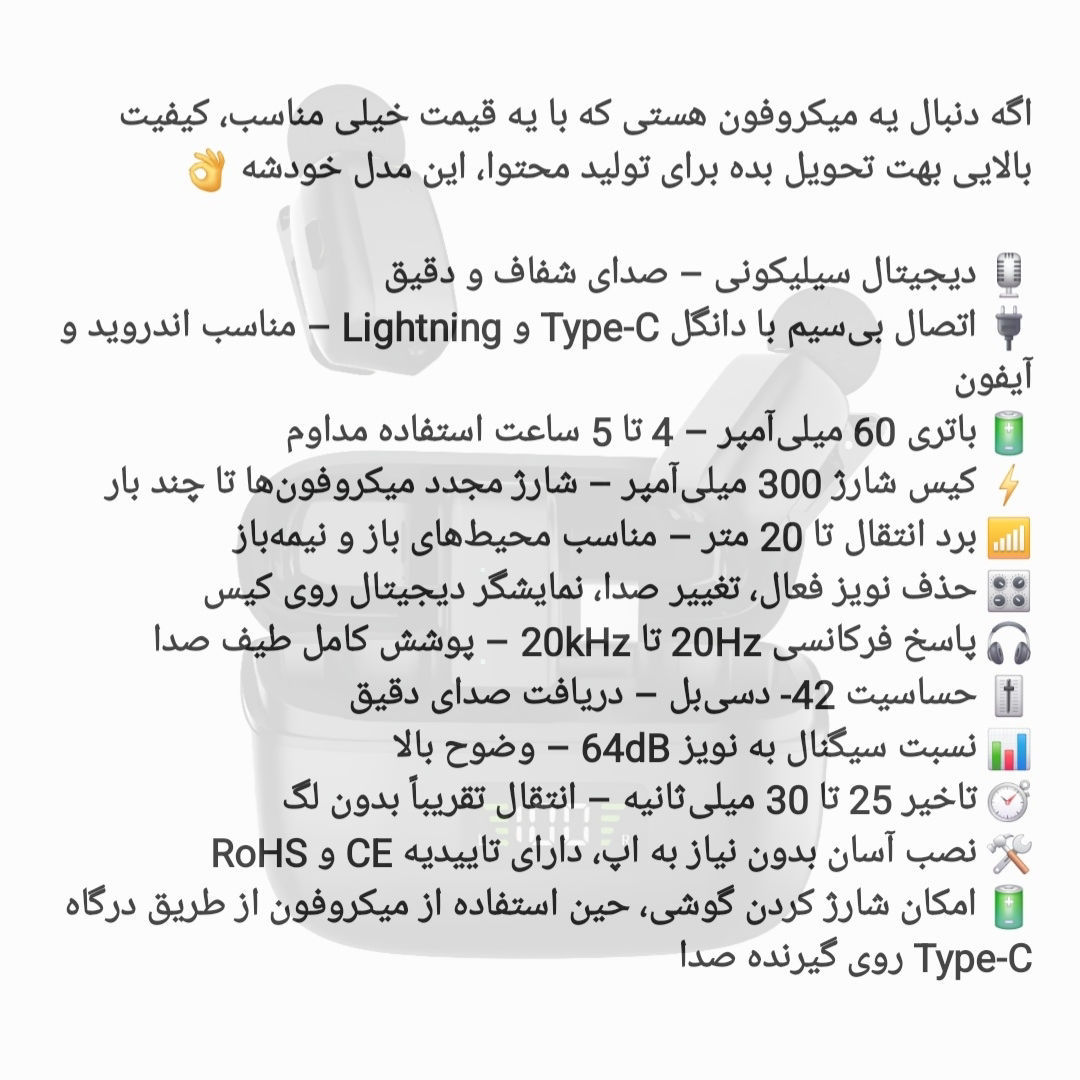 اگه دنبال یه میکروفون هستی که با یه قیمت خیلی مناسب، کیفیت بالایی بهت تحویل بده برای تولید محتوا، این مدل خودشه 👌

🎙️ دیجیتال سیلیکونی – صدای شفاف و دقیق
🔌 اتصال بی‌سیم با دانگل Type-C و Lightning – مناسب اندروید و آیفون
🔋 باتری 60 میلی‌آمپر – 4 تا 5 ساعت استفاده مداوم
⚡ کیس شارژ 300 میلی‌آمپر – شارژ مجدد میکروفون‌ها تا چند بار
📶 برد انتقال تا 20 متر – مناسب محیط‌های باز و نیمه‌باز
🎛️ حذف نویز فعال، تغییر صدا، نمایشگر دیجیتال روی کیس
🎧 پاسخ فرکانسی 20Hz تا 20kHz – پوشش کامل طیف صدا
🎚️ حساسیت 42- دسی‌بل – دریافت صدای دقیق
📊 نسبت سیگنال به نویز 64dB – وضوح بالا
⏱️ تاخیر 25 تا 30 میلی‌ثانیه – انتقال تقریباً بدون لگ
🛠️ نصب آسان بدون نیاز به اپ، دارای تاییدیه CE و RoHS
🔋 امکان شارژ کردن گوشی، حین استفاده از میکروفون از طریق درگاه Type-C روی گیرنده صدا